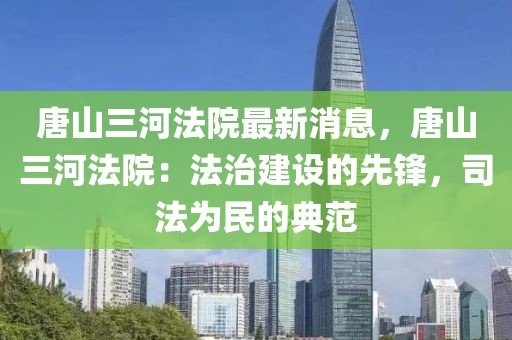 唐山三河法院最新消息，唐山三河法院：法治建设的先锋，司法为民的典范